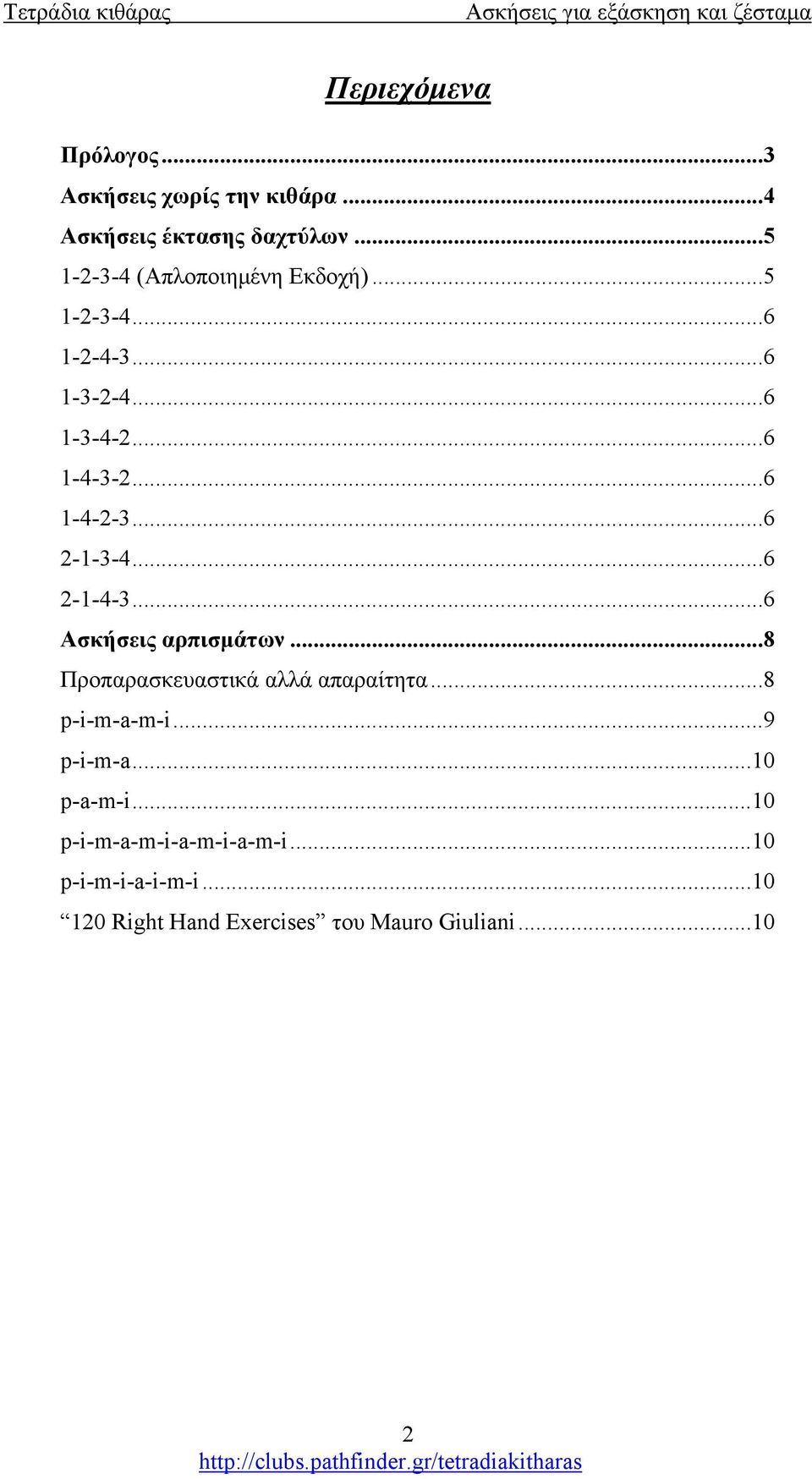 Τετράδια κιθάρας Ασκήσεις για εξάσκηση και ζέσταμα

Περιεχόμενα

Πρόλογος...3
Ασκήσεις χωρίς την κιθάρα...4
Ασκήσεις έκτασης δαχτύλων...5
1-2-3-4 (Απλοποιημένη Εκδοχή)...5
1-2-3-4...6
1-2-4-3...6
1-3-2-4...6
1-3-4-2...6
1-4-3-2...6
1-4-2-3...6
2-1-3-4...6
2-1-4-3...6
Ασκήσεις αρπισμάτων...8
Προπαρασκευαστικά αλλά απαραίτητα...8
p-i-m-a-m-i...9
p-i-m-a...10
p-a-m-i...10
p-i-m-a-m-i-a-m-i-a-m-i...10
p-i-m-i-a-i-m-i...10
“120 Right Hand Exercises” του Mauro Giuliani...10

2
http://clubs.pathfinder.gr/tetradiakitharas